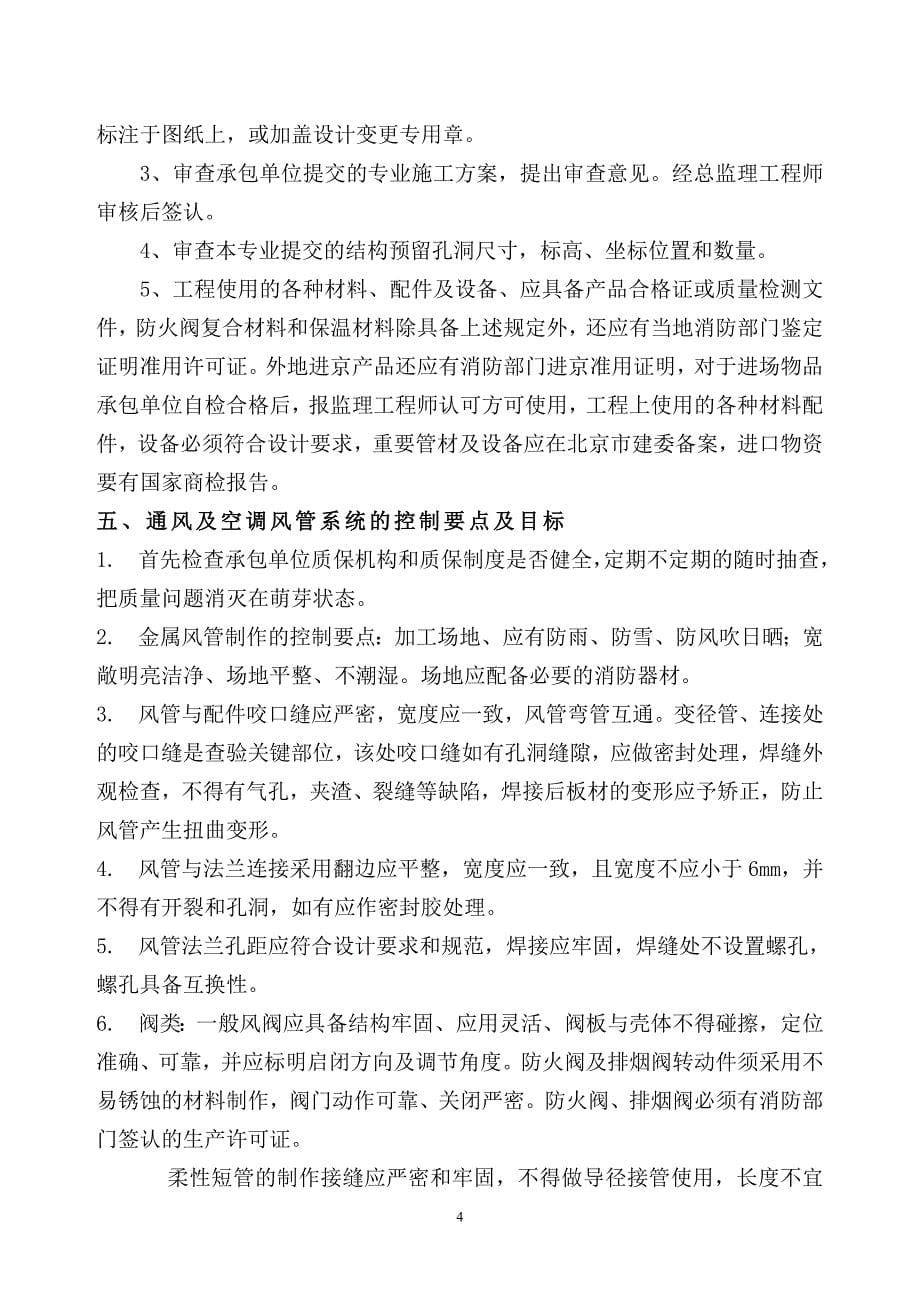 标注于图纸上，或加盖设计变更专用章。

3、审查承包单位提交的专业施工方案，提出审查意见。经总监理工程师审核后签认。

4、审查本专业提交的结构预留孔洞尺寸，标高、坐标位置和数量。

5、工程使用的各种材料、配件及设备、应具备产品合格证或质量检测文件，防火阀复合材料和保温材料除具备上述规定外，还应有当地消防部门鉴定证明准用许可证。外地进京产品还应有消防部门进京准用证明，对于进场物品承包单位自检合格后，报监理工程师认可方可使用，工程上使用的各种材料配件，设备必须符合设计要求，重要管材及设备应在北京市建委备案，进口物资要有国家商检报告。

五、通风及空调风管系统的控制要点及目标

1. 首先检查承包单位质保机构和质保制度是否健全，定期不定期的随时抽查，把质量问题消灭在萌芽状态。

2. 金属风管制作的控制要点：加工场地、应有防雨、防雪、防风吹日晒；宽敞明亮洁净、场地平整、不潮湿。场地应配备必要的消防器材。

3. 风管与配件咬口缝应严密，宽度应一致，风管弯管互通。变径管、连接处的咬口缝是查验关键部位，该处咬口缝如有孔洞缝隙，应做密封处理，焊缝外观检查，不得有气孔，夹渣、裂缝等缺陷，焊接后板材的变形应予矫正，防止风管产生扭曲变形。

4. 风管与法兰连接采用翻边应平整，宽度应一致，且宽度不应小于 6mm，并不得有开裂和孔洞，如有应作密封胶处理。

5. 风管法兰孔距应符合设计要求和规范，焊接应牢固，焊缝处不设置螺孔，螺孔具备互换性。

6. 阀类：一般风阀应具备结构牢固、应用灵活、阀板与壳体不得碰擦，定位准确、可靠，并应标明启闭方向及调节角度。防火阀及排烟阀转动件须采用不易锈蚀的材料制作，阀门动作可靠、关闭严密。防火阀、排烟阀必须有消防部门签认的生产许可证。

柔性短管的制作接缝应严密和牢固，不得做导径接管使用，长度不宜

4